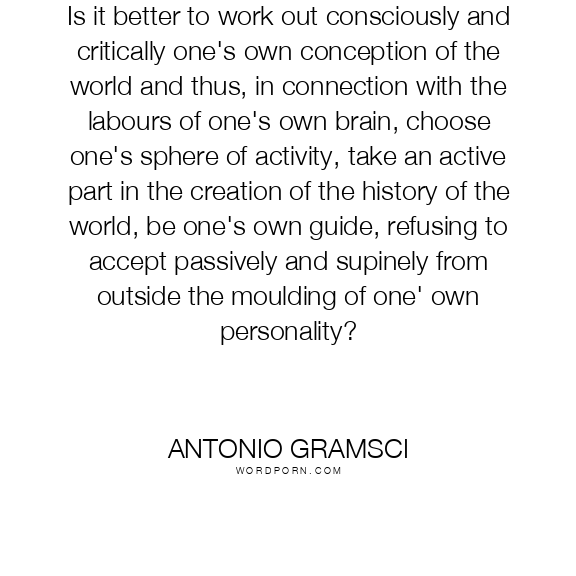 Is it better to work out consciously and critically one's own conception of the world and thus, in connection with the labours of one's own brain, choose one's sphere of activity, take an active part in the creation of the history of the world, be one's own guide, refusing to accept passively and supinely from outside the moulding of one' own personality?

ANTONIO GRAMSCI
WORDPORN.COM